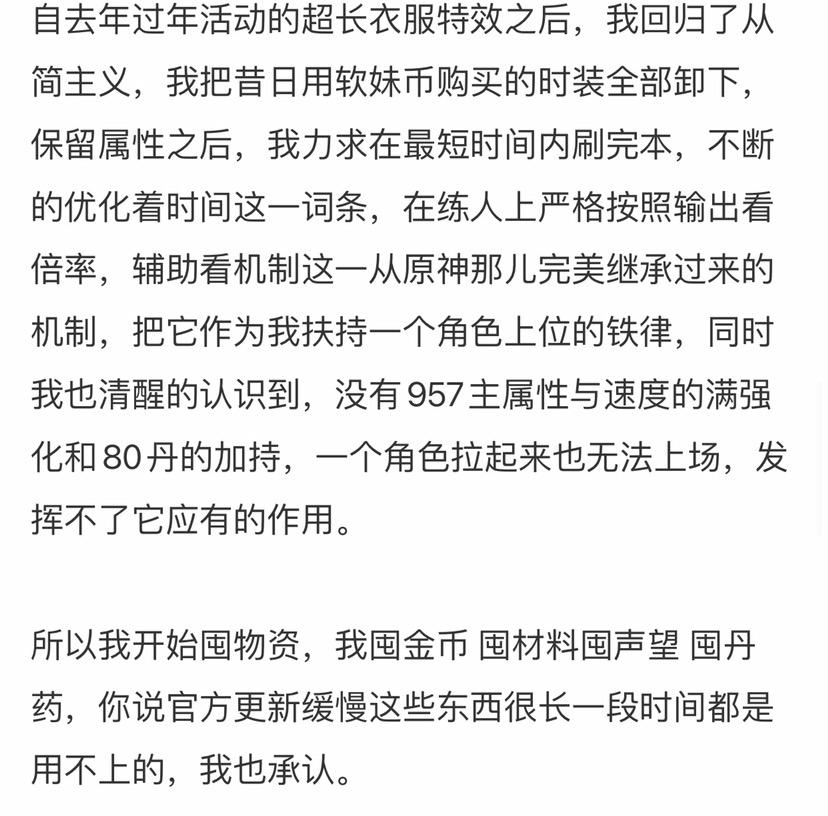 自去年过年活动的超长衣服特效之后，我回归了从简主义，我把昔日用软妹币购买的时装全部卸下，保留属性之后，我力求在最短时间内刷完本，不断的优化着时间这一词条，在练人上严格按照输出看倍率，辅助看机制这一从原神那儿完美继承过来的机制，把它作为我扶持一个角色上位的铁律，同时我也清醒的认识到，没有957主属性与速度的满强化和80丹的加持，一个角色拉起来也无法上场，发挥不了它应有的作用。

所以我开始囤物资，我囤金币 囤材料囤声望 囤丹药，你说官方更新缓慢这些东西很长一段时间都是用不上的，我也承认。